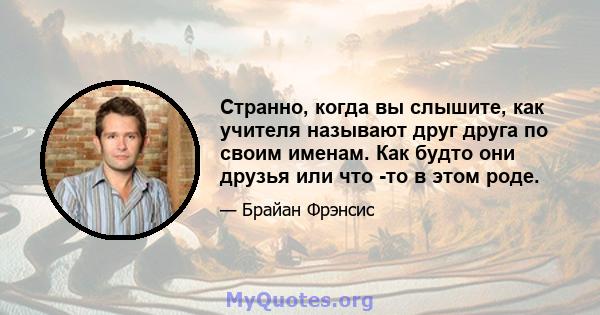 Странно, когда вы слышите, как учителя называют друг друга по своим именам. Как будто они друзья или что -то в этом роде.

— Брайан Фрэнсис

MyQuotes.org